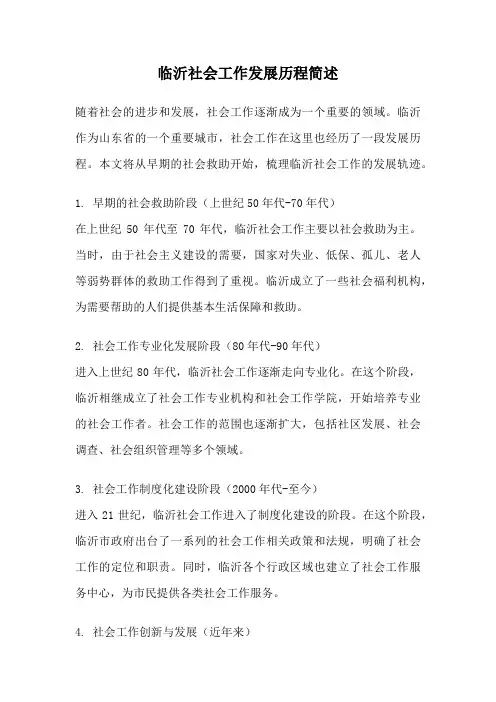 临沂社会工作发展历程简述

随着社会的进步和发展，社会工作逐渐成为一个重要的领域。临沂作为山东省的一个重要城市，社会工作在这里也经历了一段发展历程。本文将从早期的社会救助开始，梳理临沂社会工作的发展轨迹。

1. 早期的社会救助阶段（上世纪50年代-70年代）
在上世纪 50 年代至 70 年代，临沂社会工作主要以社会救助为主。当时，由于社会主义建设的需要，国家对失业、低保、孤儿、老人等弱势群体的救助工作得到了重视。临沂成立了一些社会福利机构，为需要帮助的人们提供基本生活保障和救助。

2. 社会工作专业化发展阶段（80年代-90年代）
进入上世纪 80 年代，临沂社会工作逐渐走向专业化。在这个阶段，临沂相继成立了社会工作专业机构和社会工作学院，开始培养专业的社会工作者。社会工作的范围也逐渐扩大，包括社区发展、社会调查、社会组织管理等多个领域。

3. 社会工作制度化建设阶段（2000年代-至今）
进入 21 世纪，临沂社会工作进入了制度化建设的阶段。在这个阶段，临沂市政府出台了一系列的社会工作相关政策和法规，明确了社会工作的定位和职责。同时，临沂各个行政区域也建立了社会工作服务中心，为市民提供各类社会工作服务。

4. 社会工作创新与发展（近年来）